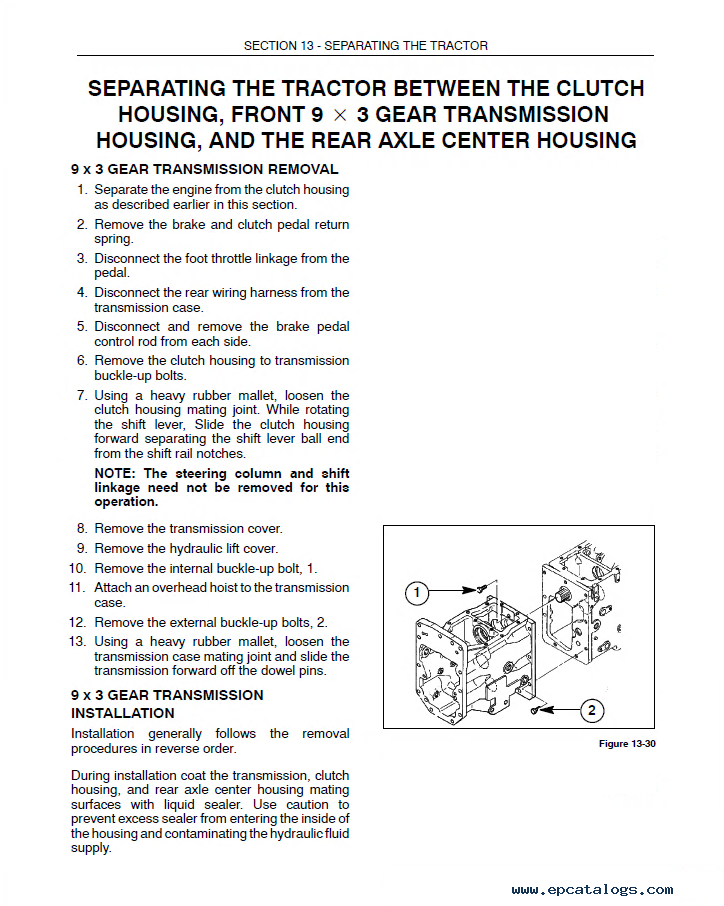 SECTION 13 - SEPARATING THE TRACTOR

SEPARATING THE TRACTOR BETWEEN THE CLUTCH HOUSING, FRONT 9 $\times$ 3 GEAR TRANSMISSION HOUSING, AND THE REAR AXLE CENTER HOUSING

9 x 3 GEAR TRANSMISSION REMOVAL

1. Separate the engine from the clutch housing as described earlier in this section.
2. Remove the brake and clutch pedal return spring.
3. Disconnect the foot throttle linkage from the pedal.
4. Disconnect the rear wiring harness from the transmission case.
5. Disconnect and remove the brake pedal control rod from each side.
6. Remove the clutch housing to transmission buckle-up bolts.
7. Using a heavy rubber mallet, loosen the clutch housing mating joint. While rotating the shift lever, Slide the clutch housing forward separating the shift lever ball end from the shift rail notches.

NOTE: The steering column and shift linkage need not be removed for this operation.

8. Remove the transmission cover.
9. Remove the hydraulic lift cover.
10. Remove the internal buckle-up bolt, 1.
11. Attach an overhead hoist to the transmission case.
12. Remove the external buckle-up bolts, 2.
13. Using a heavy rubber mallet, loosen the transmission case mating joint and slide the transmission forward off the dowel pins.

9 x 3 GEAR TRANSMISSION INSTALLATION

Installation generally follows the removal procedures in reverse order.

During installation coat the transmission, clutch housing, and rear axle center housing mating surfaces with liquid sealer. Use caution to prevent excess sealer from entering the inside of the housing and contaminating the hydraulic fluid supply.

1

2

Figure 13-30

www.epcatalogs.com